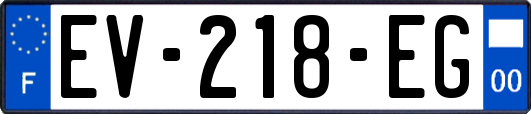 F

EV-218-EG

00